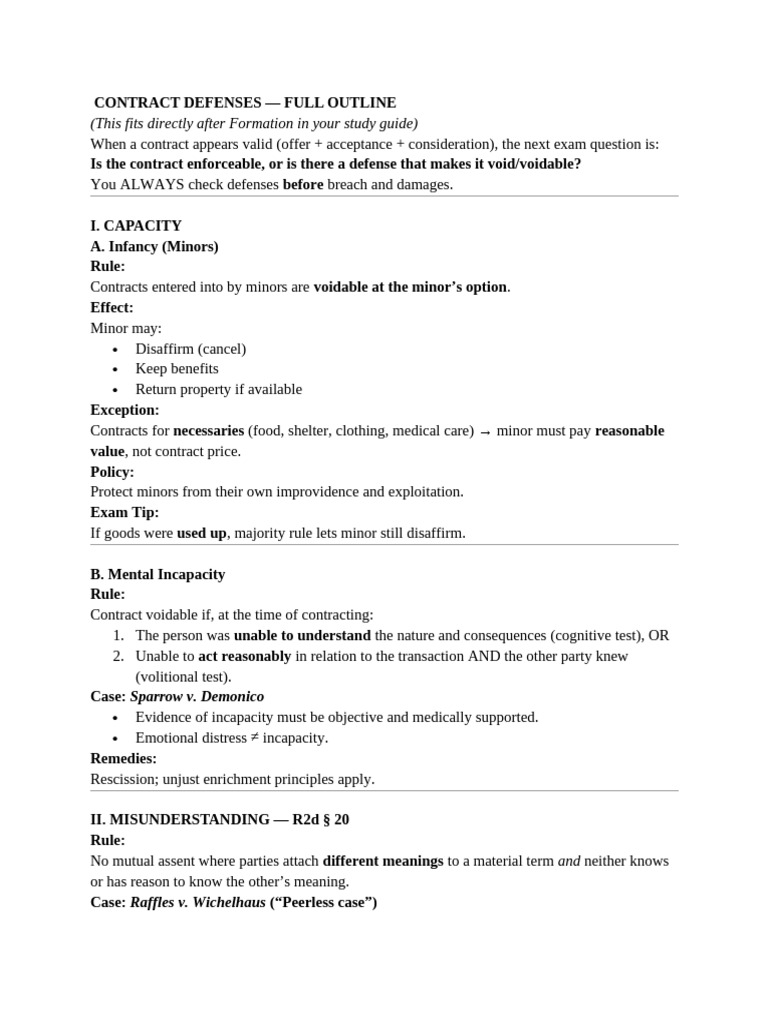 CONTRACT DEFENSES — FULL OUTLINE
(This fits directly after Formation in your study guide)
When a contract appears valid (offer + acceptance + consideration), the next exam question is:
Is the contract enforceable, or is there a defense that makes it void/voidable?
You ALWAYS check defenses before breach and damages.

I. CAPACITY
A. Infancy (Minors)
Rule:
Contracts entered into by minors are voidable at the minor's option.
Effect:
Minor may:
• Disaffirm (cancel)
• Keep benefits
• Return property if available
Exception:
Contracts for necessaries (food, shelter, clothing, medical care) → minor must pay reasonable value, not contract price.
Policy:
Protect minors from their own improvidence and exploitation.
Exam Tip:
If goods were used up, majority rule lets minor still disaffirm.

B. Mental Incapacity
Rule:
Contract voidable if, at the time of contracting:
1. The person was unable to understand the nature and consequences (cognitive test), OR
2. Unable to act reasonably in relation to the transaction AND the other party knew (volitional test).
Case: Sparrow v. Demonico
• Evidence of incapacity must be objective and medically supported.
• Emotional distress ≠ incapacity.
Remedies:
Rescission; unjust enrichment principles apply.

II. MISUNDERSTANDING — R2d § 20
Rule:
No mutual assent where parties attach different meanings to a material term and neither knows or has reason to know the other's meaning.
Case: Raffles v. Wichelhaus ("Peerless case")